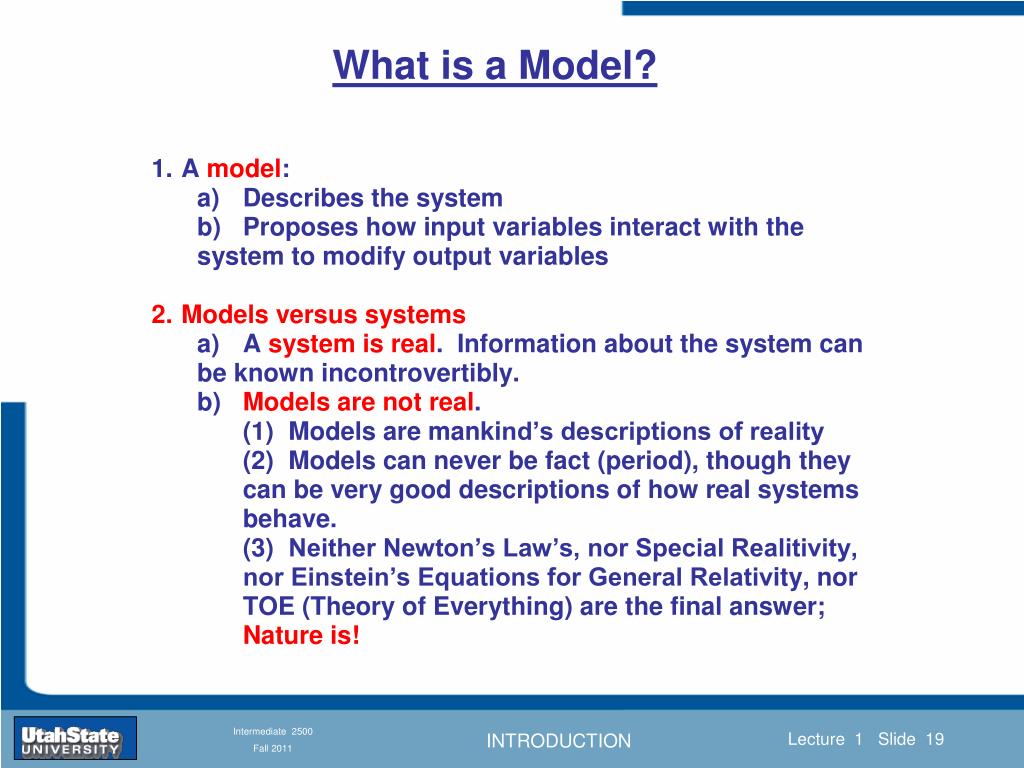 What is a Model?

1. A model:
a) Describes the system
b) Proposes how input variables interact with the system to modify output variables

2. Models versus systems
a) A system is real. Information about the system can be known incontrovertibly.
b) Models are not real.
(1) Models are mankind’s descriptions of reality
(2) Models can never be fact (period), though they can be very good descriptions of how real systems behave.
(3) Neither Newton’s Law’s, nor Special Realitivity, nor Einstein’s Equations for General Relativity, nor TOE (Theory of Everything) are the final answer; Nature is!

UtahState UNIVERSITY

Intermediate 2500
Fall 2011

INTRODUCTION

Lecture 1 Slide 19